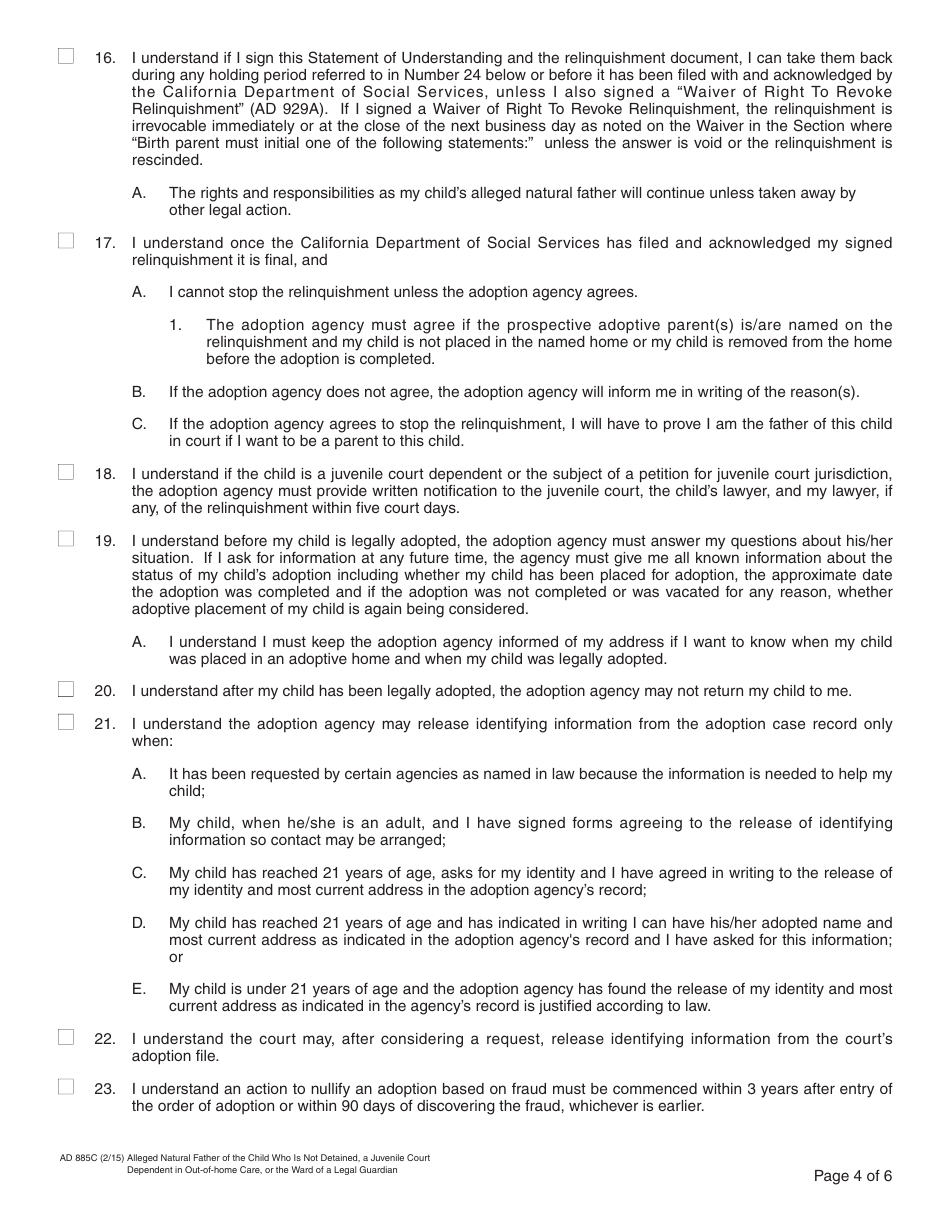 16. I understand if I sign this Statement of Understanding and the relinquishment document, I can take them back during any holding period referred to in Number 24 below or before it has been filed with and acknowledged by the California Department of Social Services, unless I also signed a “Waiver of Right To Revoke Relinquishment” (AD 929A). If I signed a Waiver of Right To Revoke Relinquishment, the relinquishment is irrevocable immediately or at the close of the next business day as noted on the Waiver in the Section where “Birth parent must initial one of the following statements:” unless the answer is void or the relinquishment is rescinded.

A. The rights and responsibilities as my child’s alleged natural father will continue unless taken away by other legal action.

17. I understand once the California Department of Social Services has filed and acknowledged my signed relinquishment it is final, and

A. I cannot stop the relinquishment unless the adoption agency agrees.

1. The adoption agency must agree if the prospective adoptive parent(s) is/are named on the relinquishment and my child is not placed in the named home or my child is removed from the home before the adoption is completed.

B. If the adoption agency does not agree, the adoption agency will inform me in writing of the reason(s).

C. If the adoption agency agrees to stop the relinquishment, I will have to prove I am the father of this child in court if I want to be a parent to this child.

18. I understand if the child is a juvenile court dependent or the subject of a petition for juvenile court jurisdiction, the adoption agency must provide written notification to the juvenile court, the child’s lawyer, and my lawyer, if any, of the relinquishment within five court days.

19. I understand before my child is legally adopted, the adoption agency must answer my questions about his/her situation. If I ask for information at any future time, the agency must give me all known information about the status of my child’s adoption including whether my child has been placed for adoption, the approximate date the adoption was completed and if the adoption was not completed or was vacated for any reason, whether adoptive placement of my child is again being considered.

A. I understand I must keep the adoption agency informed of my address if I want to know when my child was placed in an adoptive home and when my child was legally adopted.

20. I understand after my child has been legally adopted, the adoption agency may not return my child to me.

21. I understand the adoption agency may release identifying information from the adoption case record only when:

A. It has been requested by certain agencies as named in law because the information is needed to help my child;

B. My child, when he/she is an adult, and I have signed forms agreeing to the release of identifying information so contact may be arranged;

C. My child has reached 21 years of age, asks for my identity and I have agreed in writing to the release of my identity and most current address in the adoption agency’s record;

D. My child has reached 21 years of age and has indicated in writing I can have his/her adopted name and most current address as indicated in the adoption agency's record and I have asked for this information; or

E. My child is under 21 years of age and the adoption agency has found the release of my identity and most current address as indicated in the agency’s record is justified according to law.

22. I understand the court may, after considering a request, release identifying information from the court’s adoption file.

23. I understand an action to nullify an adoption based on fraud must be commenced within 3 years after entry of the order of adoption or within 90 days of discovering the fraud, whichever is earlier.

AD 885C (2/15) Alleged Natural Father of the Child Who Is Not Detained, a Juvenile Court Dependent in Out-of-home Care, or the Ward of a Legal Guardian

Page 4 of 6